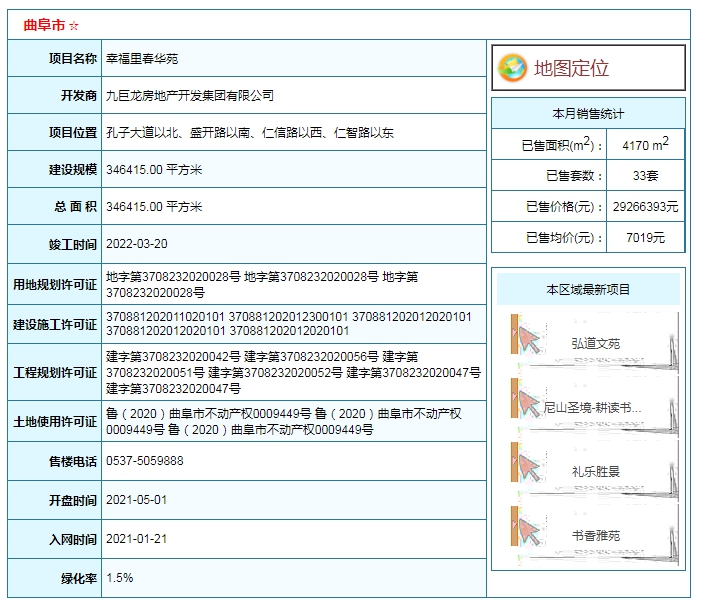 曲阜市 ☆

| 项目名称 | 幸福里春华苑 |
|---|---|
| 开发商 | 九巨龙房地产开发集团有限公司 |
| 项目位置 | 孔子大道以北、盛开路以南、仁信路以西、仁智路以东 |
| 建设规模 | 346415.00 平方米 |
| 总 面 积 | 346415.00 平方米 |
| 竣工时间 | 2022-03-20 |
| 用地规划许可证 | 地字第3708232020028号 地字第3708232020028号 地字第3708232020028号 |
| 建设施工许可证 | 370881202011020101 370881202012300101 370881202012020101 370881202012020101 370881202012020101 |
| 工程规划许可证 | 建字第3708232020042号 建字第3708232020056号 建字第3708232020051号 建字第3708232020052号 建字第3708232020047号 建字第3708232020047号 |
| 土地使用许可证 | 鲁（2020）曲阜市不动产权0009449号 鲁（2020）曲阜市不动产权0009449号 鲁（2020）曲阜市不动产权0009449号 |
| 售楼电话 | 0537-5059888 |
| 开盘时间 | 2021-05-01 |
| 入网时间 | 2021-01-21 |
| 绿化率 | 1.5% |

地图定位

本月销售统计

| 已售面积($m^2$)： | 4170 $m^2$ |
|---|---|
| 已售套数： | 33套 |
| 已售价格(元)： | 29266393元 |
| 已售均价(元)： | 7019元 |

本区域最新项目

弘道文苑

尼山圣境-耕读书...

礼乐胜景

书香雅苑